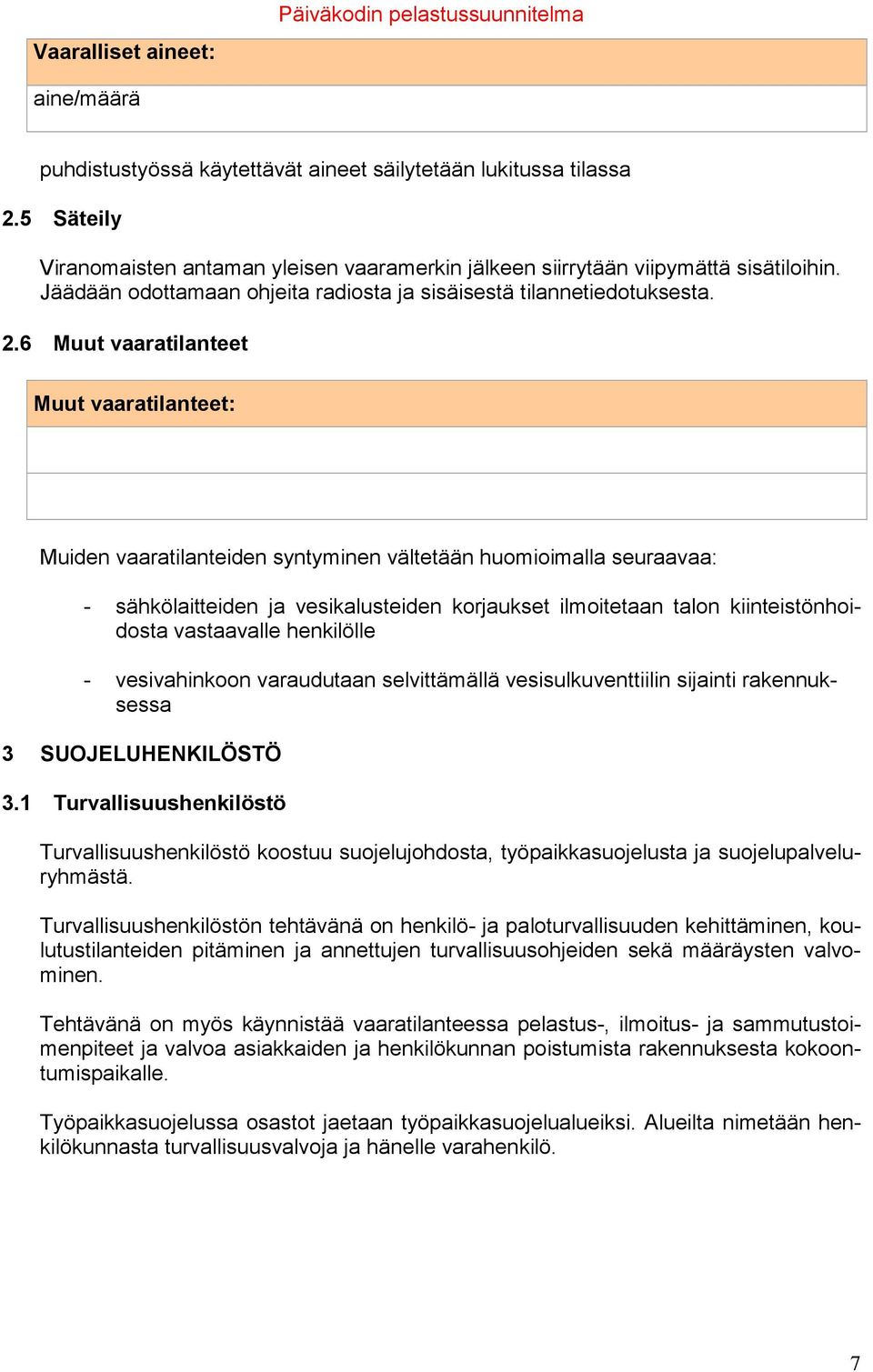 Päiväkodin pelastussuunnitelma

| Vaaralliset aineet: |
|---|
| aine/määrä |

puhdistustyössä käytettävät aineet säilytetään lukitussa tilassa

2.5 Säteily

Viranomaisten antaman yleisen vaaramerkin jälkeen siirrytään viipymättä sisätiloihin. Jäädään odottamaan ohjeita radiosta ja sisäisestä tilannetiedotuksesta.

2.6 Muut vaaratilanteet

| Muut vaaratilanteet: |
|---|
| |
| |

Muiden vaaratilanteiden syntyminen vältetään huomioimalla seuraavaa:

- sähkölaitteiden ja vesikalusteiden korjaukset ilmoitetaan talon kiinteistönhoidosta vastaavalle henkilölle

- vesivahinkoon varaudutaan selvittämällä vesisulkuventtiilin sijainti rakennuksessa

3 SUOJELUHENKILÖSTÖ

3.1 Turvallisuushenkilöstö

Turvallisuushenkilöstö koostuu suojelujohdosta, työpaikkasuojelusta ja suojelupalveluryhmästä.

Turvallisuushenkilöstön tehtävänä on henkilö- ja paloturvallisuuden kehittäminen, koulutustilanteiden pitäminen ja annettujen turvallisuusohjeiden sekä määräysten valvominen.

Tehtävänä on myös käynnistää vaaratilanteessa pelastus-, ilmoitus- ja sammutustoimenpiteet ja valvoa asiakkaiden ja henkilökunnan poistumista rakennuksesta kokoontumispaikalle.

Työpaikkasuojelussa osastot jaetaan työpaikkasuojelualueiksi. Alueilta nimetään henkilökunnasta turvallisuusvalvoja ja hänelle varahenkilö.

7